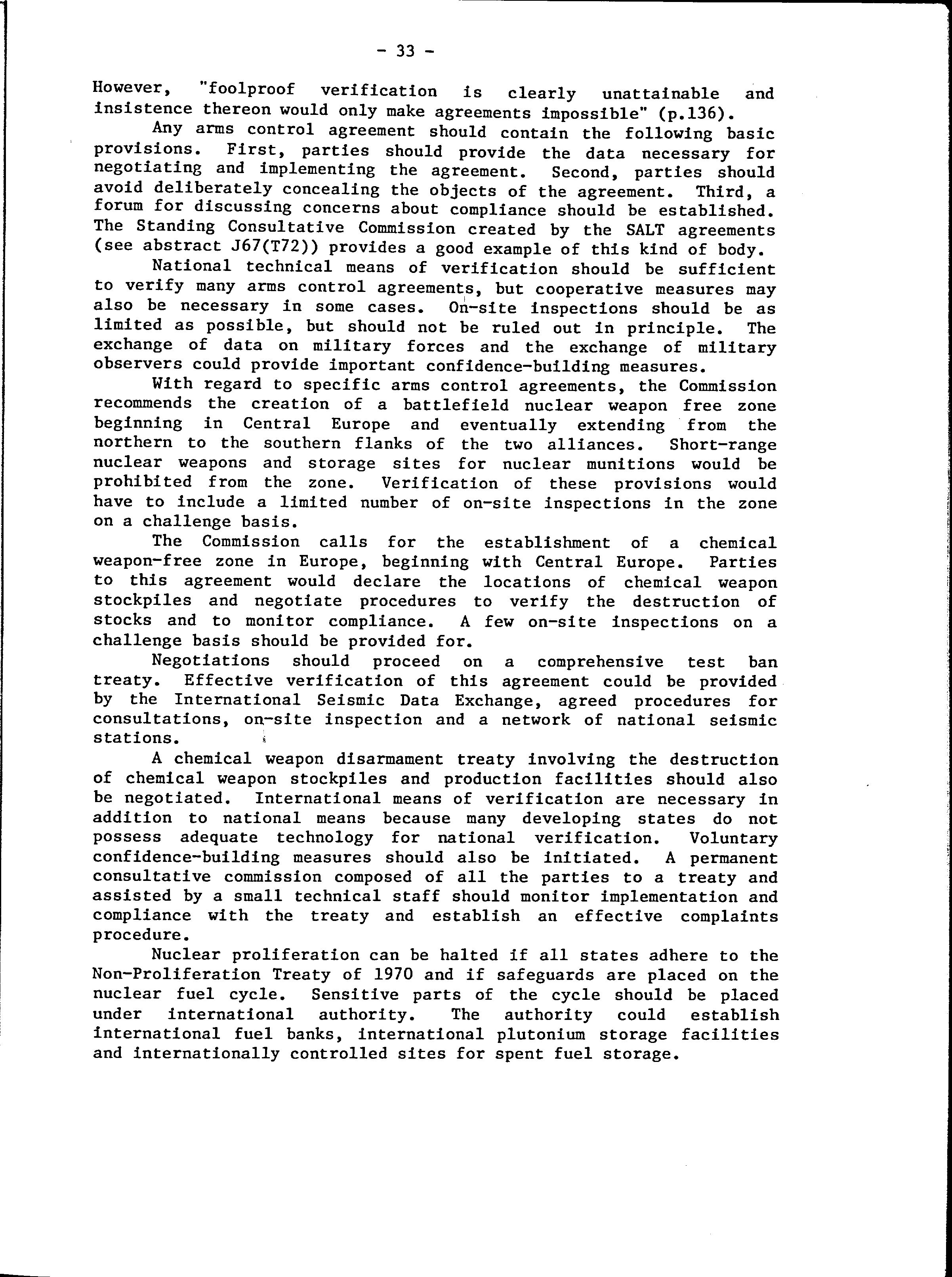 - 33 -

However, "foolproof verification is clearly unattainable and insistence thereon would only make agreements impossible" (p.136).

Any arms control agreement should contain the following basic provisions. First, parties should provide the data necessary for negotiating and implementing the agreement. Second, parties should avoid deliberately concealing the objects of the agreement. Third, a forum for discussing concerns about compliance should be established. The Standing Consultative Commission created by the SALT agreements (see abstract J67(T72)) provides a good example of this kind of body.

National technical means of verification should be sufficient to verify many arms control agreements, but cooperative measures may also be necessary in some cases. On-site inspections should be as limited as possible, but should not be ruled out in principle. The exchange of data on military forces and the exchange of military observers could provide important confidence-building measures.

With regard to specific arms control agreements, the Commission recommends the creation of a battlefield nuclear weapon free zone beginning in Central Europe and eventually extending from the northern to the southern flanks of the two alliances. Short-range nuclear weapons and storage sites for nuclear munitions would be prohibited from the zone. Verification of these provisions would have to include a limited number of on-site inspections in the zone on a challenge basis.

The Commission calls for the establishment of a chemical weapon-free zone in Europe, beginning with Central Europe. Parties to this agreement would declare the locations of chemical weapon stockpiles and negotiate procedures to verify the destruction of stocks and to monitor compliance. A few on-site inspections on a challenge basis should be provided for.

Negotiations should proceed on a comprehensive test ban treaty. Effective verification of this agreement could be provided by the International Seismic Data Exchange, agreed procedures for consultations, on-site inspection and a network of national seismic stations.

A chemical weapon disarmament treaty involving the destruction of chemical weapon stockpiles and production facilities should also be negotiated. International means of verification are necessary in addition to national means because many developing states do not possess adequate technology for national verification. Voluntary confidence-building measures should also be initiated. A permanent consultative commission composed of all the parties to a treaty and assisted by a small technical staff should monitor implementation and compliance with the treaty and establish an effective complaints procedure.

Nuclear proliferation can be halted if all states adhere to the Non-Proliferation Treaty of 1970 and if safeguards are placed on the nuclear fuel cycle. Sensitive parts of the cycle should be placed under international authority. The authority could establish international fuel banks, international plutonium storage facilities and internationally controlled sites for spent fuel storage.